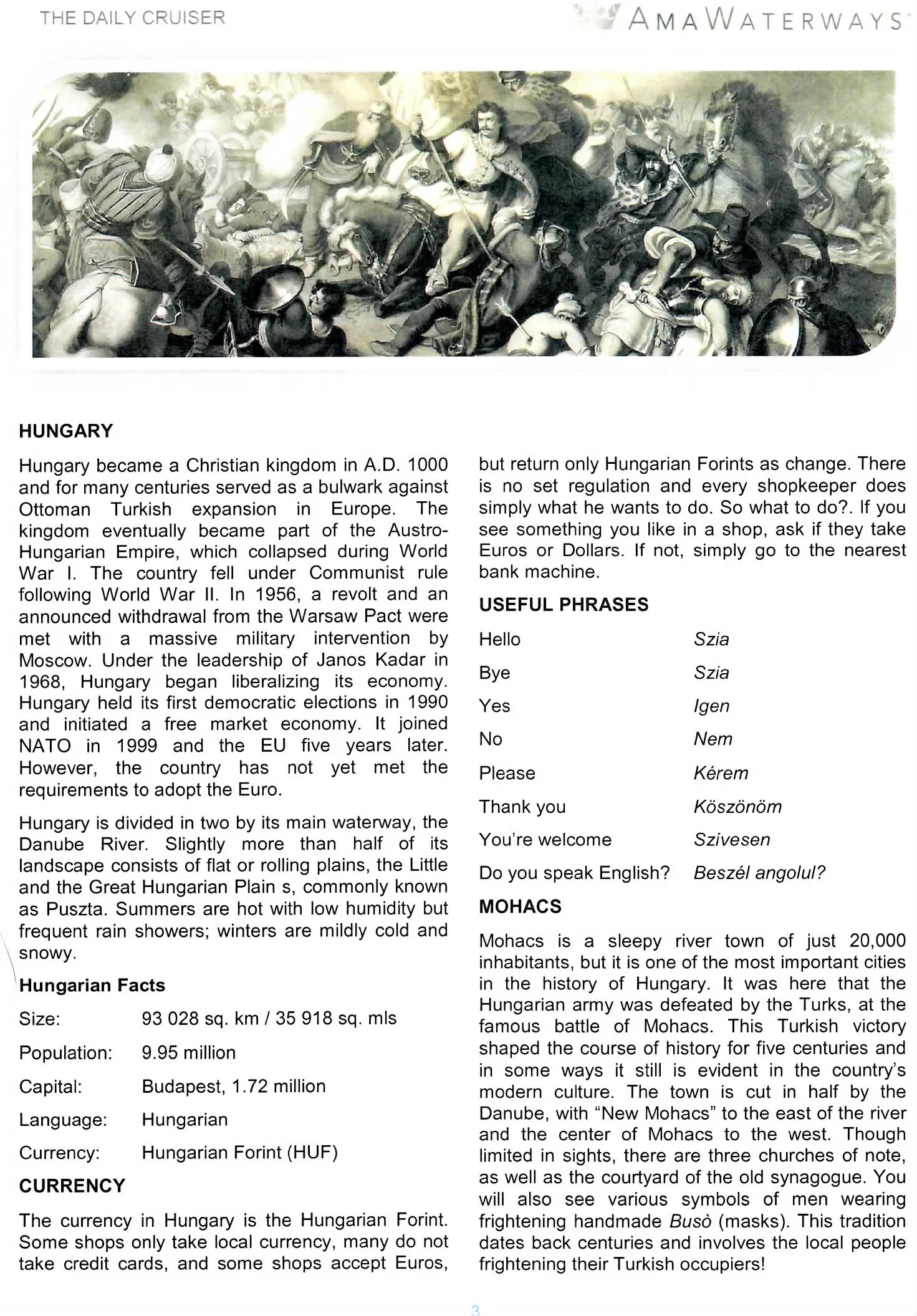 THE DAILY CRUISER

AMAWATERWAYS

HUNGARY

Hungary became a Christian kingdom in A.D. 1000 and for many centuries served as a bulwark against Ottoman Turkish expansion in Europe. The kingdom eventually became part of the Austro-Hungarian Empire, which collapsed during World War I. The country fell under Communist rule following World War II. In 1956, a revolt and an announced withdrawal from the Warsaw Pact were met with a massive military intervention by Moscow. Under the leadership of Janos Kadar in 1968, Hungary began liberalizing its economy. Hungary held its first democratic elections in 1990 and initiated a free market economy. It joined NATO in 1999 and the EU five years later. However, the country has not yet met the requirements to adopt the Euro.

Hungary is divided in two by its main waterway, the Danube River. Slightly more than half of its landscape consists of flat or rolling plains, the Little and the Great Hungarian Plain s, commonly known as Puszta. Summers are hot with low humidity but frequent rain showers; winters are mildly cold and snowy.

Hungarian Facts

| Size: | 93 028 sq. km / 35 918 sq. mls |
|---|---|
| Population: | 9.95 million |
| Capital: | Budapest, 1.72 million |
| Language: | Hungarian |
| Currency: | Hungarian Forint (HUF) |

CURRENCY

The currency in Hungary is the Hungarian Forint. Some shops only take local currency, many do not take credit cards, and some shops accept Euros, but return only Hungarian Forints as change. There is no set regulation and every shopkeeper does simply what he wants to do. So what to do?. If you see something you like in a shop, ask if they take Euros or Dollars. If not, simply go to the nearest bank machine.

USEFUL PHRASES

| Hello | Szia |
|---|---|
| Bye | Szia |
| Yes | Igen |
| No | Nem |
| Please | Kérem |
| Thank you | Köszönöm |
| You're welcome | Szívesen |
| Do you speak English? | Beszél angolul? |

MOHACS

Mohacs is a sleepy river town of just 20,000 inhabitants, but it is one of the most important cities in the history of Hungary. It was here that the Hungarian army was defeated by the Turks, at the famous battle of Mohacs. This Turkish victory shaped the course of history for five centuries and in some ways it still is evident in the country's modern culture. The town is cut in half by the Danube, with "New Mohacs" to the east of the river and the center of Mohacs to the west. Though limited in sights, there are three churches of note, as well as the courtyard of the old synagogue. You will also see various symbols of men wearing frightening handmade Busò (masks). This tradition dates back centuries and involves the local people frightening their Turkish occupiers!

3